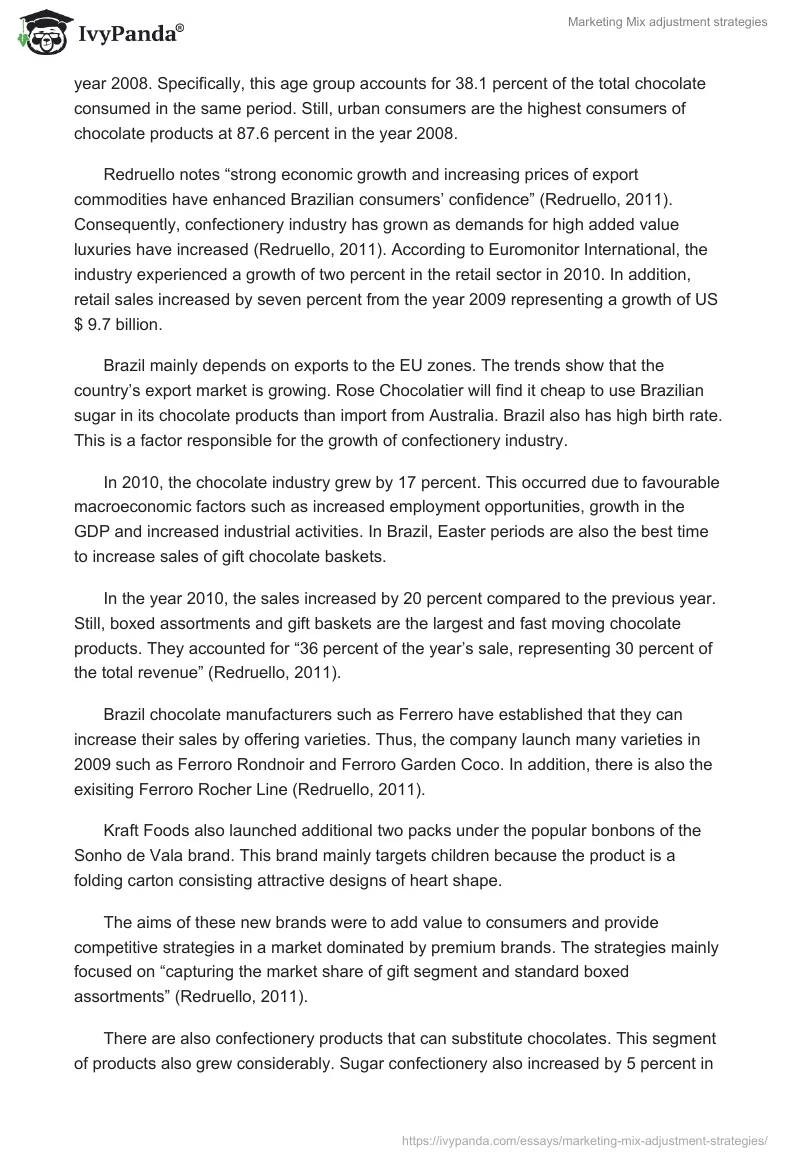 IvyPanda®

Marketing Mix adjustment strategies

year 2008. Specifically, this age group accounts for 38.1 percent of the total chocolate consumed in the same period. Still, urban consumers are the highest consumers of chocolate products at 87.6 percent in the year 2008.

Redruello notes “strong economic growth and increasing prices of export commodities have enhanced Brazilian consumers’ confidence” (Redruello, 2011). Consequently, confectionery industry has grown as demands for high added value luxuries have increased (Redruello, 2011). According to Euromonitor International, the industry experienced a growth of two percent in the retail sector in 2010. In addition, retail sales increased by seven percent from the year 2009 representing a growth of US $ 9.7 billion.

Brazil mainly depends on exports to the EU zones. The trends show that the country’s export market is growing. Rose Chocolatier will find it cheap to use Brazilian sugar in its chocolate products than import from Australia. Brazil also has high birth rate. This is a factor responsible for the growth of confectionery industry.

In 2010, the chocolate industry grew by 17 percent. This occurred due to favourable macroeconomic factors such as increased employment opportunities, growth in the GDP and increased industrial activities. In Brazil, Easter periods are also the best time to increase sales of gift chocolate baskets.

In the year 2010, the sales increased by 20 percent compared to the previous year. Still, boxed assortments and gift baskets are the largest and fast moving chocolate products. They accounted for “36 percent of the year’s sale, representing 30 percent of the total revenue” (Redruello, 2011).

Brazil chocolate manufacturers such as Ferrero have established that they can increase their sales by offering varieties. Thus, the company launch many varieties in 2009 such as Ferroro Rondnoir and Ferroro Garden Coco. In addition, there is also the exisiting Ferroro Rocher Line (Redruello, 2011).

Kraft Foods also launched additional two packs under the popular bonbons of the Sonho de Vala brand. This brand mainly targets children because the product is a folding carton consisting attractive designs of heart shape.

The aims of these new brands were to add value to consumers and provide competitive strategies in a market dominated by premium brands. The strategies mainly focused on “capturing the market share of gift segment and standard boxed assortments” (Redruello, 2011).

There are also confectionery products that can substitute chocolates. This segment of products also grew considerably. Sugar confectionery also increased by 5 percent in

https://ivypanda.com/essays/marketing-mix-adjustment-strategies/